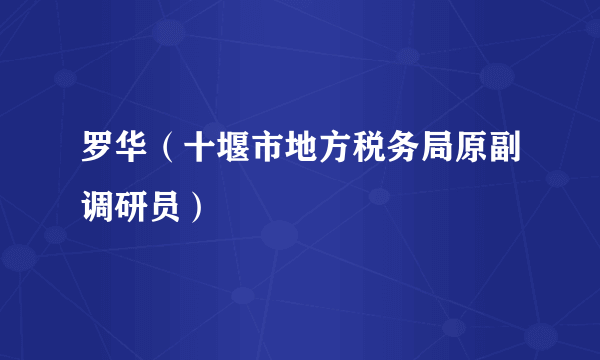 罗华（十堰市地方税务局原副调研员）